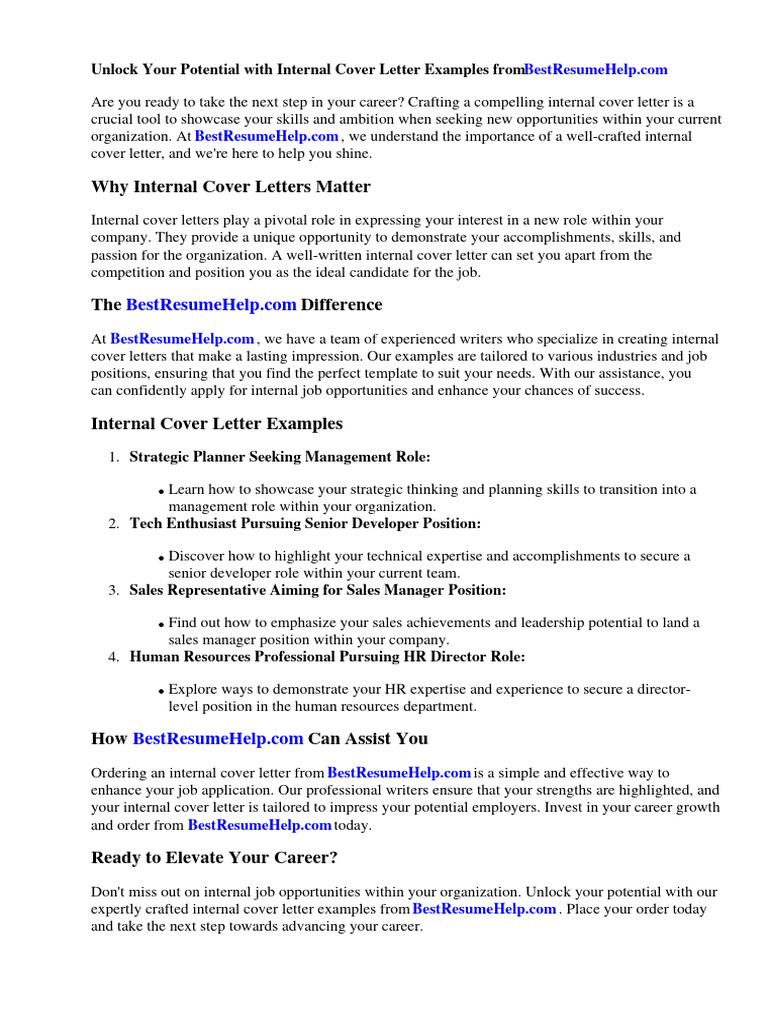 Unlock Your Potential with Internal Cover Letter Examples fromBestResumeHelp.com

Are you ready to take the next step in your career? Crafting a compelling internal cover letter is a crucial tool to showcase your skills and ambition when seeking new opportunities within your current organization. At BestResumeHelp.com , we understand the importance of a well-crafted internal cover letter, and we're here to help you shine.

Why Internal Cover Letters Matter

Internal cover letters play a pivotal role in expressing your interest in a new role within your company. They provide a unique opportunity to demonstrate your accomplishments, skills, and passion for the organization. A well-written internal cover letter can set you apart from the competition and position you as the ideal candidate for the job.

The BestResumeHelp.com Difference

At BestResumeHelp.com , we have a team of experienced writers who specialize in creating internal cover letters that make a lasting impression. Our examples are tailored to various industries and job positions, ensuring that you find the perfect template to suit your needs. With our assistance, you can confidently apply for internal job opportunities and enhance your chances of success.

Internal Cover Letter Examples

1. Strategic Planner Seeking Management Role:
• Learn how to showcase your strategic thinking and planning skills to transition into a management role within your organization.
2. Tech Enthusiast Pursuing Senior Developer Position:
• Discover how to highlight your technical expertise and accomplishments to secure a senior developer role within your current team.
3. Sales Representative Aiming for Sales Manager Position:
• Find out how to emphasize your sales achievements and leadership potential to land a sales manager position within your company.
4. Human Resources Professional Pursuing HR Director Role:
• Explore ways to demonstrate your HR expertise and experience to secure a director-level position in the human resources department.

How BestResumeHelp.com Can Assist You

Ordering an internal cover letter from BestResumeHelp.com is a simple and effective way to enhance your job application. Our professional writers ensure that your strengths are highlighted, and your internal cover letter is tailored to impress your potential employers. Invest in your career growth and order from BestResumeHelp.com today.

Ready to Elevate Your Career?

Don't miss out on internal job opportunities within your organization. Unlock your potential with our expertly crafted internal cover letter examples from BestResumeHelp.com . Place your order today and take the next step towards advancing your career.